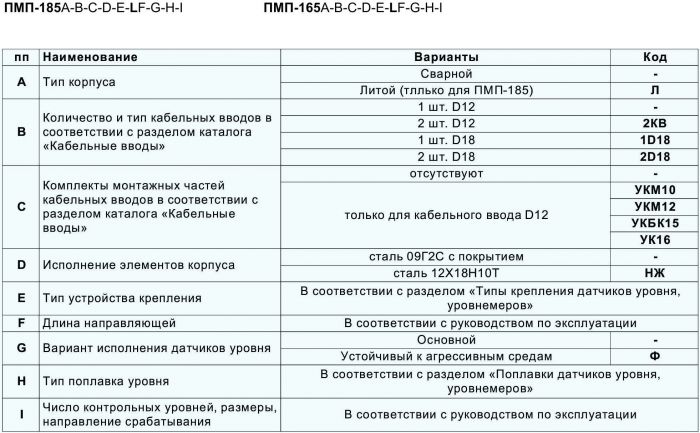 ПМП-185A-B-C-D-E-LF-G-H-I ПМП-165A-B-C-D-E-LF-G-H-I

| пп | Наименование | Варианты | Код |
|---|---|---|---|
| A | Тип корпуса | Сварной | - |
| | | Литой (тллько для ПМП-185) | Л |
| B | Количество и тип кабельных вводов в соответствии с разделом каталога «Кабельные вводы» | 1 шт. D12 | - |
| | | 2 шт. D12 | 2КВ |
| | | 1 шт. D18 | 1D18 |
| | | 2 шт. D18 | 2D18 |
| C | Комплекты монтажных частей кабельных вводов в соответствии с разделом каталога «Кабельные вводы» | отсутствуют | - |
| | | только для кабельного ввода D12 | УКМ10 |
| | | | УКМ12 |
| | | | УКБК15 |
| | | | УК16 |
| D | Исполнение элементов корпуса | сталь 09Г2С с покрытием | - |
| | | сталь 12Х18Н10Т | НЖ |
| E | Тип устройства крепления | В соответствии с разделом «Типы крепления датчиков уровня, уровнемеров» | |
| F | Длина направляющей | В соответствии с руководством по эксплуатации | |
| G | Вариант исполнения датчиков уровня | Основной | - |
| | | Устойчивый к агрессивным средам | Ф |
| H | Тип поплавка уровня | В соответствии с разделом «Поплавки датчиков уровня, уровнемеров» | |
| I | Число контрольных уровней, размеры, направление срабатывания | В соответствии с руководством по эксплуатации | |